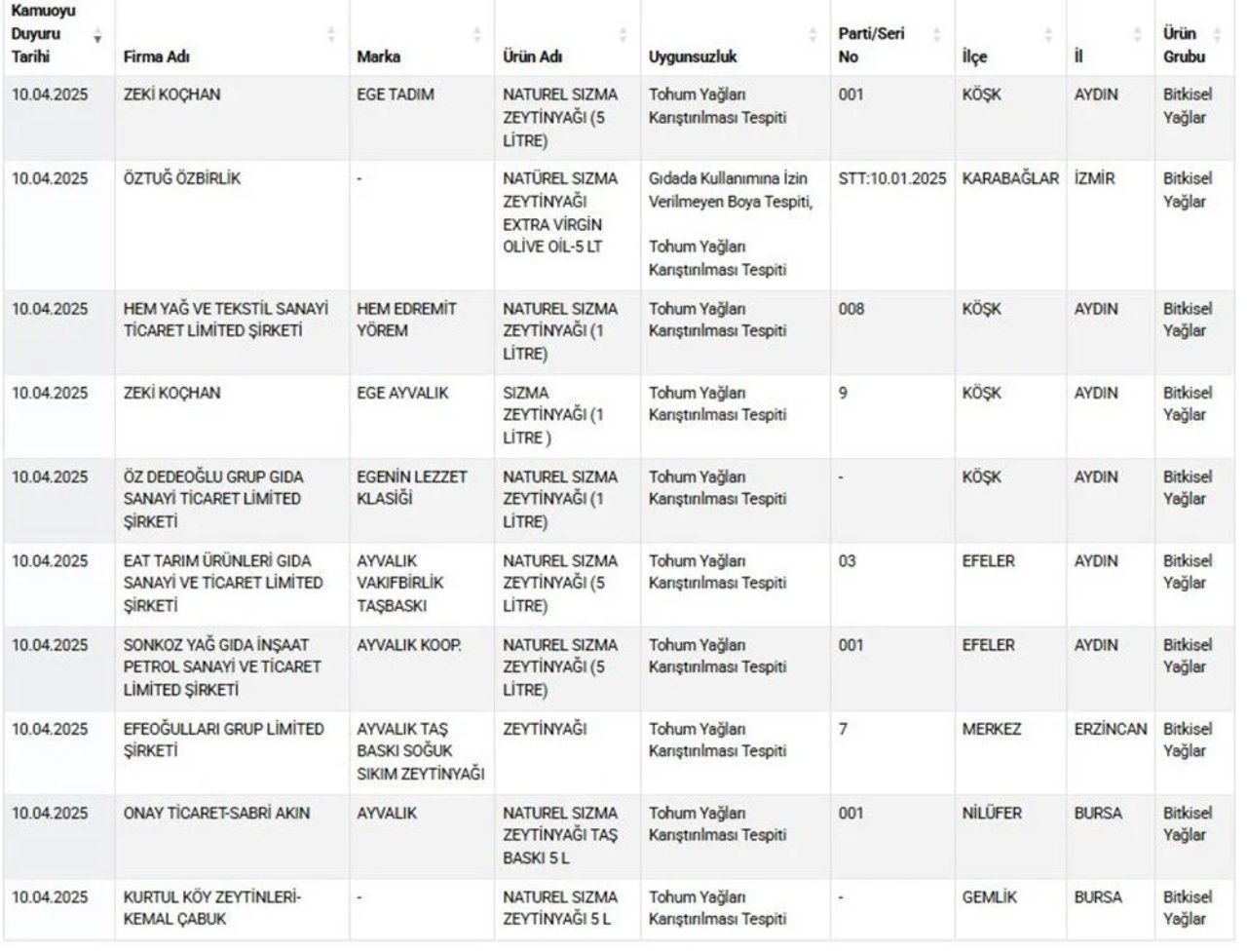 | Kamuoyu Duyuru Tarihi | Firma Adı | Marka | Ürün Adı | Uygunsuzluk | Parti/Seri No | İlçe | İl | Ürün Grubu |
|---|---|---|---|---|---|---|---|---|
| 10.04.2025 | ZEKİ KOÇHAN | EGE TADIM | NATUREL SIZMA ZEYTİNYAĞI (5 LİTRE) | Tohum Yağları Karıştırılması Tespiti | 001 | KÖŞK | AYDIN | Bitkisel Yağlar |
| 10.04.2025 | ÖZTUĞ ÖZBİRLİK | - | NATÜREL SIZMA ZEYTİNYAĞI EXTRA VİRGİN OLİVE OİL-5 LT | Gıdada Kullanımına İzin Verilmeyen Boya Tespiti, Tohum Yağları Karıştırılması Tespiti | STT:10.01.2025 | KARABAĞLAR | İZMİR | Bitkisel Yağlar |
| 10.04.2025 | HEM YAĞ VE TEKSTİL SANAYİ TİCARET LİMİTED ŞİRKETİ | HEM EDREMİT YÖREM | NATUREL SIZMA ZEYTİNYAĞI (1 LİTRE) | Tohum Yağları Karıştırılması Tespiti | 008 | KÖŞK | AYDIN | Bitkisel Yağlar |
| 10.04.2025 | ZEKİ KOÇHAN | EGE AYVALIK | SIZMA ZEYTİNYAĞI (1 LİTRE ) | Tohum Yağları Karıştırılması Tespiti | 9 | KÖŞK | AYDIN | Bitkisel Yağlar |
| 10.04.2025 | ÖZ DEDEOĞLU GRUP GIDA SANAYİ TİCARET LİMİTED ŞİRKETİ | EGENİN LEZZET KLASİĞİ | NATUREL SIZMA ZEYTİNYAĞI (1 LİTRE) | Tohum Yağları Karıştırılması Tespiti | - | KÖŞK | AYDIN | Bitkisel Yağlar |
| 10.04.2025 | EAT TARIM ÜRÜNLERİ GIDA SANAYİ VE TİCARET LİMİTED ŞİRKETİ | AYVALIK VAKIFBİRLİK TAŞBASKI | NATUREL SIZMA ZEYTİNYAĞI (5 LİTRE) | Tohum Yağları Karıştırılması Tespiti | 03 | EFELER | AYDIN | Bitkisel Yağlar |
| 10.04.2025 | SONKOZ YAĞ GIDA İNŞAAT PETROL SANAYİ VE TİCARET LİMİTED ŞİRKETİ | AYVALIK KOOP. | NATUREL SIZMA ZEYTİNYAĞI (5 LİTRE) | Tohum Yağları Karıştırılması Tespiti | 001 | EFELER | AYDIN | Bitkisel Yağlar |
| 10.04.2025 | EFEOĞULLARI GRUP LİMİTED ŞİRKETİ | AYVALIK TAŞ BASKI SOĞUK SIKIM ZEYTİNYAĞI | ZEYTİNYAĞI | Tohum Yağları Karıştırılması Tespiti | 7 | MERKEZ | ERZİNCAN | Bitkisel Yağlar |
| 10.04.2025 | ONAY TİCARET-SABRİ AKIN | AYVALIK | NATUREL SIZMA ZEYTİNYAĞI TAŞ BASKI 5 L | Tohum Yağları Karıştırılması Tespiti | 001 | NİLÜFER | BURSA | Bitkisel Yağlar |
| 10.04.2025 | KURTUL KÖY ZEYTİNLERİ-KEMAL ÇABUK | - | NATUREL SIZMA ZEYTİNYAĞI 5 L | Tohum Yağları Karıştırılması Tespiti | - | GEMLİK | BURSA | Bitkisel Yağlar |